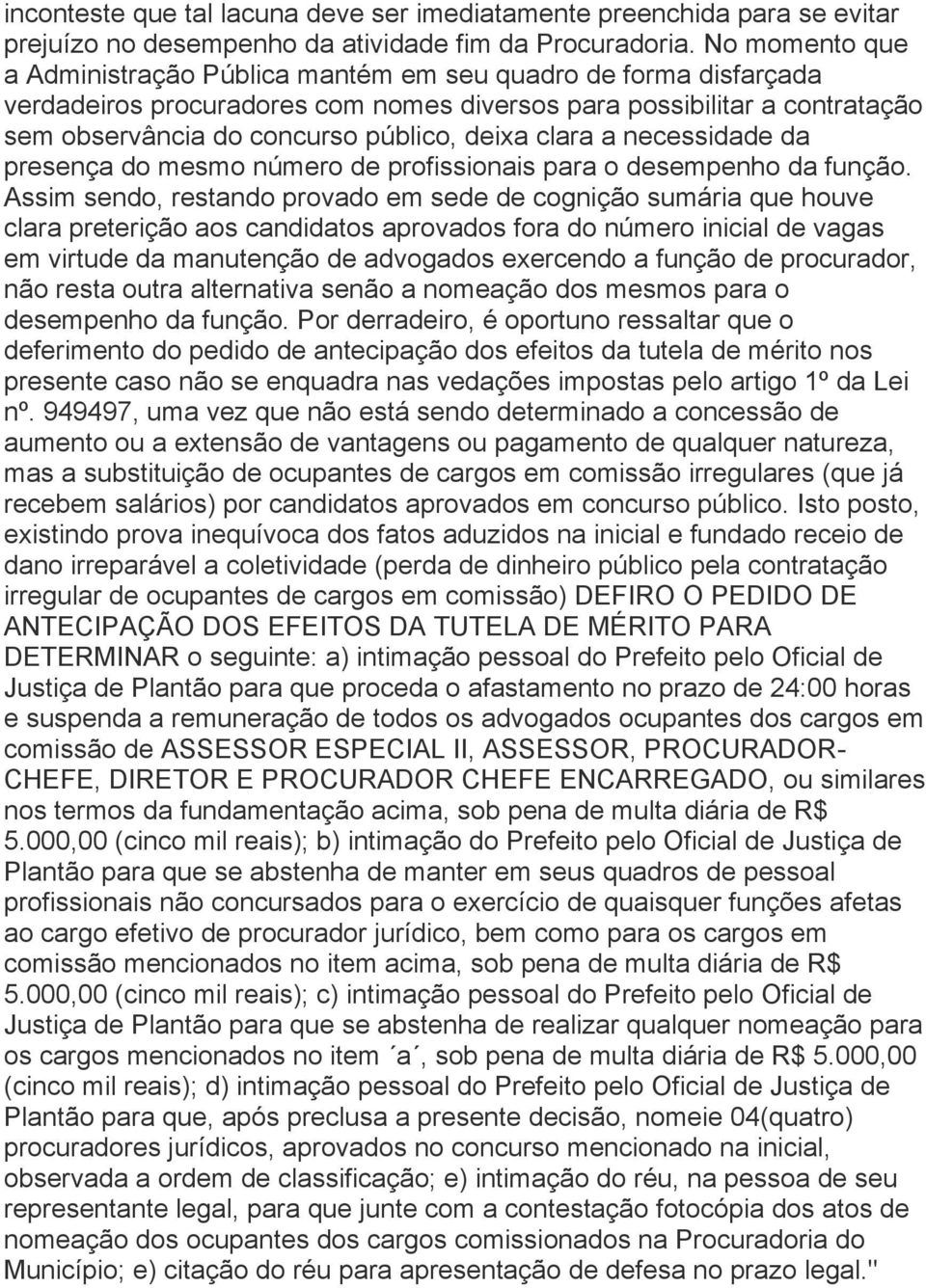 inconteste que tal lacuna deve ser imediatamente preenchida para se evitar prejuízo no desempenho da atividade fim da Procuradoria. No momento que a Administração Pública mantém em seu quadro de forma disfarçada verdadeiros procuradores com nomes diversos para possibilitar a contratação sem observância do concurso público, deixa clara a necessidade da presença do mesmo número de profissionais para o desempenho da função. Assim sendo, restando provado em sede de cognição sumária que houve clara preterição aos candidatos aprovados fora do número inicial de vagas em virtude da manutenção de advogados exercendo a função de procurador, não resta outra alternativa senão a nomeação dos mesmos para o desempenho da função. Por derradeiro, é oportuno ressaltar que o deferimento do pedido de antecipação dos efeitos da tutela de mérito nos presente caso não se enquadra nas vedações impostas pelo artigo 1º da Lei nº. 949497, uma vez que não está sendo determinado a concessão de aumento ou a extensão de vantagens ou pagamento de qualquer natureza, mas a substituição de ocupantes de cargos em comissão irregulares (que já recebem salários) por candidatos aprovados em concurso público. Isto posto, existindo prova inequívoca dos fatos aduzidos na inicial e fundado receio de dano irreparável a coletividade (perda de dinheiro público pela contratação irregular de ocupantes de cargos em comissão) DEFIRO O PEDIDO DE ANTECIPAÇÃO DOS EFEITOS DA TUTELA DE MÉRITO PARA DETERMINAR o seguinte: a) intimação pessoal do Prefeito pelo Oficial de Justiça de Plantão para que proceda o afastamento no prazo de 24:00 horas e suspenda a remuneração de todos os advogados ocupantes dos cargos em comissão de ASSESSOR ESPECIAL II, ASSESSOR, PROCURADOR-CHEFE, DIRETOR E PROCURADOR CHEFE ENCARREGADO, ou similares nos termos da fundamentação acima, sob pena de multa diária de R$ 5.000,00 (cinco mil reais); b) intimação do Prefeito pelo Oficial de Justiça de Plantão para que se abstenha de manter em seus quadros de pessoal profissionais não concursados para o exercício de quaisquer funções afetas ao cargo efetivo de procurador jurídico, bem como para os cargos em comissão mencionados no item acima, sob pena de multa diária de R$ 5.000,00 (cinco mil reais); c) intimação pessoal do Prefeito pelo Oficial de Justiça de Plantão para que se abstenha de realizar qualquer nomeação para os cargos mencionados no item ´a´, sob pena de multa diária de R$ 5.000,00 (cinco mil reais); d) intimação pessoal do Prefeito pelo Oficial de Justiça de Plantão para que, após preclusa a presente decisão, nomeie 04(quatro) procuradores jurídicos, aprovados no concurso mencionado na inicial, observada a ordem de classificação; e) intimação do réu, na pessoa de seu representante legal, para que junte com a contestação fotocópia dos atos de nomeação dos ocupantes dos cargos comissionados na Procuradoria do Município; e) citação do réu para apresentação de defesa no prazo legal."